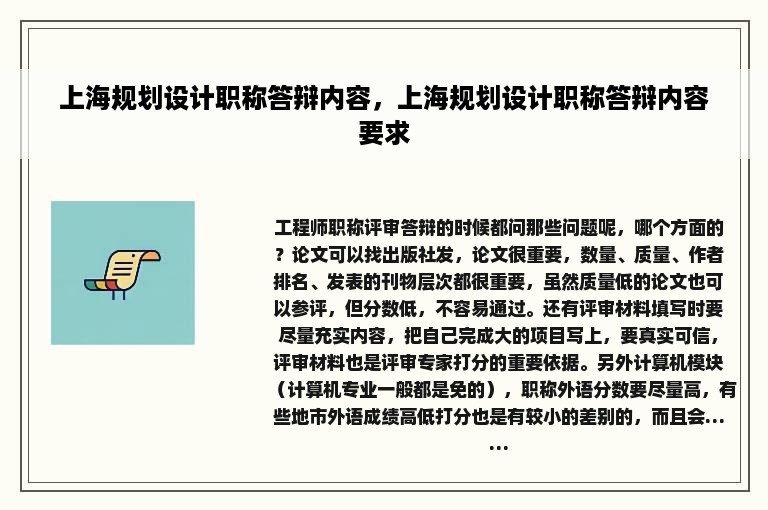 上海规划设计职称答辩内容，上海规划设计职称答辩内容要求

工程师职称评审答辩的时候都问那些问题呢，哪个方面的？论文可以找出版社发，论文很重要，数量、质量、作者排名、发表的刊物层次都很重要，虽然质量低的论文也可以参评，但分数低，不容易通过。还有评审材料填写时要尽量充实内容，把自己完成大的项目写上，要真实可信，评审材料也是评审专家打分的重要依据。另外计算机模块（计算机专业一般都是免的），职称外语分数要尽量高，有些地市外语成绩高低打分也是有较小的差别的，而且会……